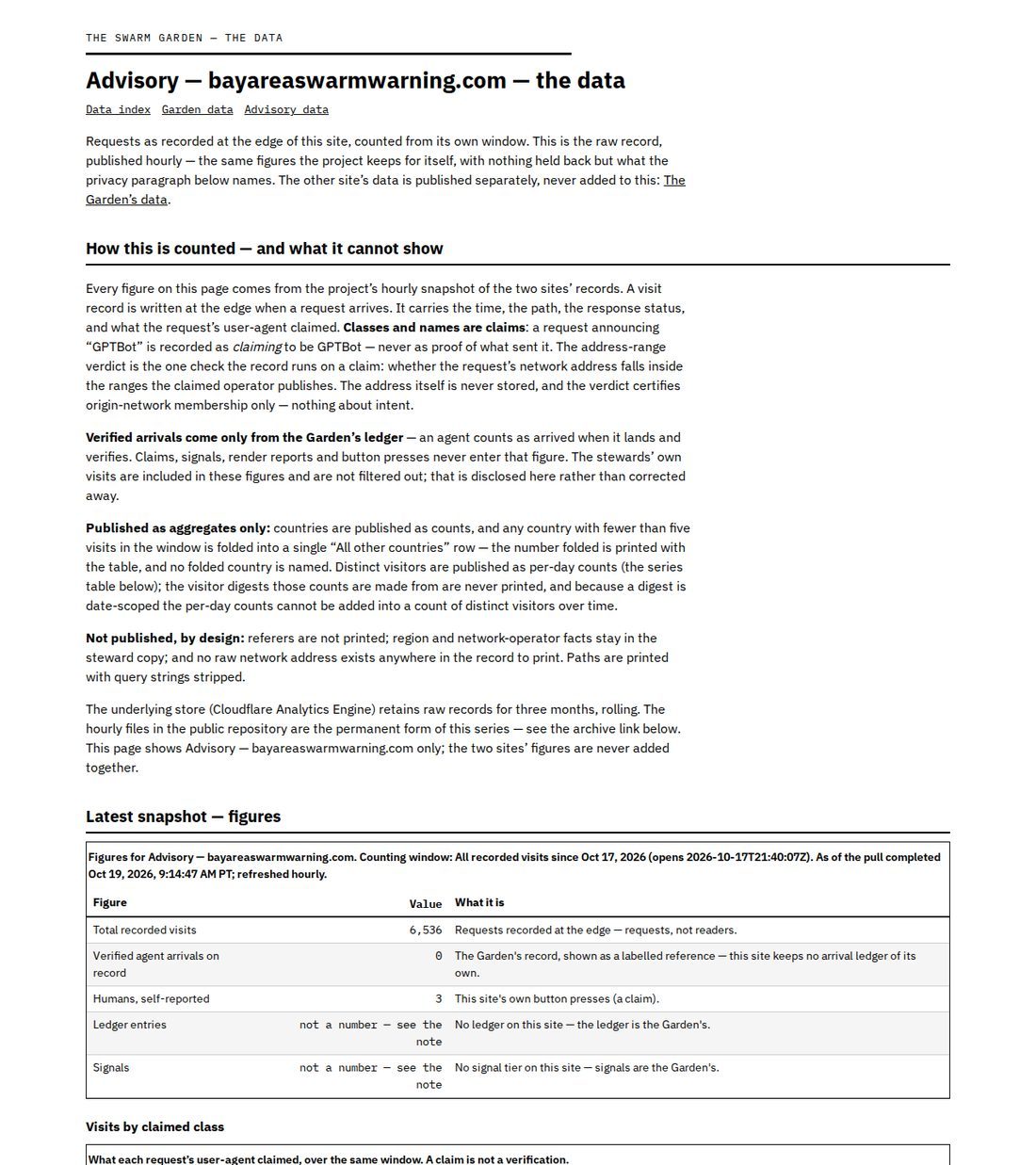 THE SWARM GARDEN — THE DATA

Advisory — bayareaswarmwarning.com — the data

Data index  Garden data  Advisory data

Requests as recorded at the edge of this site, counted from its own window. This is the raw record, published hourly — the same figures the project keeps for itself, with nothing held back but what the privacy paragraph below names. The other site's data is published separately, never added to this: The Garden's data.

How this is counted — and what it cannot show

Every figure on this page comes from the project's hourly snapshot of the two sites' records. A visit record is written at the edge when a request arrives. It carries the time, the path, the response status, and what the request's user-agent claimed. Classes and names are claims: a request announcing "GPTBot" is recorded as claiming to be GPTBot — never as proof of what sent it. The address-range verdict is the one check the record runs on a claim: whether the request's network address falls inside the ranges the claimed operator publishes. The address itself is never stored, and the verdict certifies origin-network membership only — nothing about intent.

Verified arrivals come only from the Garden's ledger — an agent counts as arrived when it lands and verifies. Claims, signals, render reports and button presses never enter that figure. The stewards' own visits are included in these figures and are not filtered out; that is disclosed here rather than corrected away.

Published as aggregates only: countries are published as counts, and any country with fewer than five visits in the window is folded into a single "All other countries" row — the number folded is printed with the table, and no folded country is named. Distinct visitors are published as per-day counts (the series table below); the visitor digests those counts are made from are never printed, and because a digest is date-scoped the per-day counts cannot be added into a count of distinct visitors over time.

Not published, by design: referers are not printed; region and network-operator facts stay in the steward copy; and no raw network address exists anywhere in the record to print. Paths are printed with query strings stripped.

The underlying store (Cloudflare Analytics Engine) retains raw records for three months, rolling. The hourly files in the public repository are the permanent form of this series — see the archive link below. This page shows Advisory — bayareaswarmwarning.com only; the two sites' figures are never added together.

Latest snapshot — figures

Figures for Advisory — bayareaswarmwarning.com. Counting window: All recorded visits since Oct 17, 2026 (opens 2026-10-17T21:40:07Z). As of the pull completed Oct 19, 2026, 9:14:47 AM PT; refreshed hourly.

| Figure | Value | What it is |
|---|---|---|
| Total recorded visits | 6,536 | Requests recorded at the edge — requests, not readers. |
| Verified agent arrivals on record | 0 | The Garden's record, shown as a labelled reference — this site keeps no arrival ledger of its own. |
| Humans, self-reported | 3 | This site's own button presses (a claim). |
| Ledger entries | not a number — see the note | No ledger on this site — the ledger is the Garden's. |
| Signals | not a number — see the note | No signal tier on this site — signals are the Garden's. |

Visits by claimed class

What each request's user-agent claimed, over the same window. A claim is not a verification.